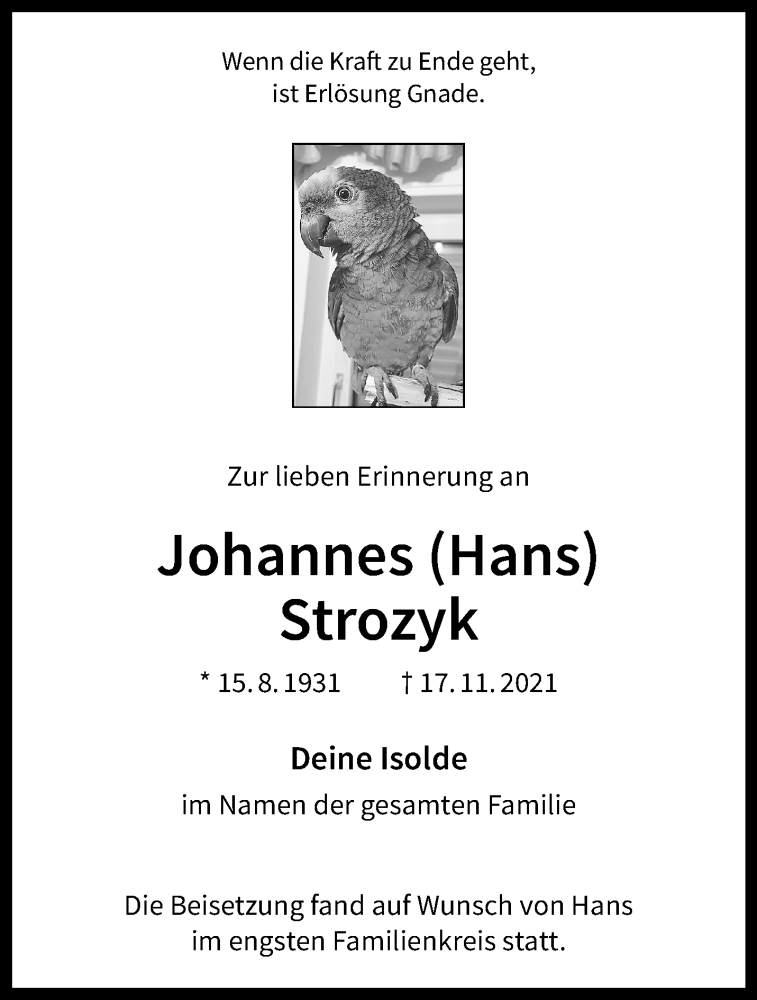 Wenn die Kraft zu Ende geht,
ist Erlösung Gnade.

Zur lieben Erinnerung an

Johannes (Hans)
Strozyk

* 15. 8. 1931 † 17. 11. 2021

Deine Isolde

im Namen der gesamten Familie

Die Beisetzung fand auf Wunsch von Hans
im engsten Familienkreis statt.